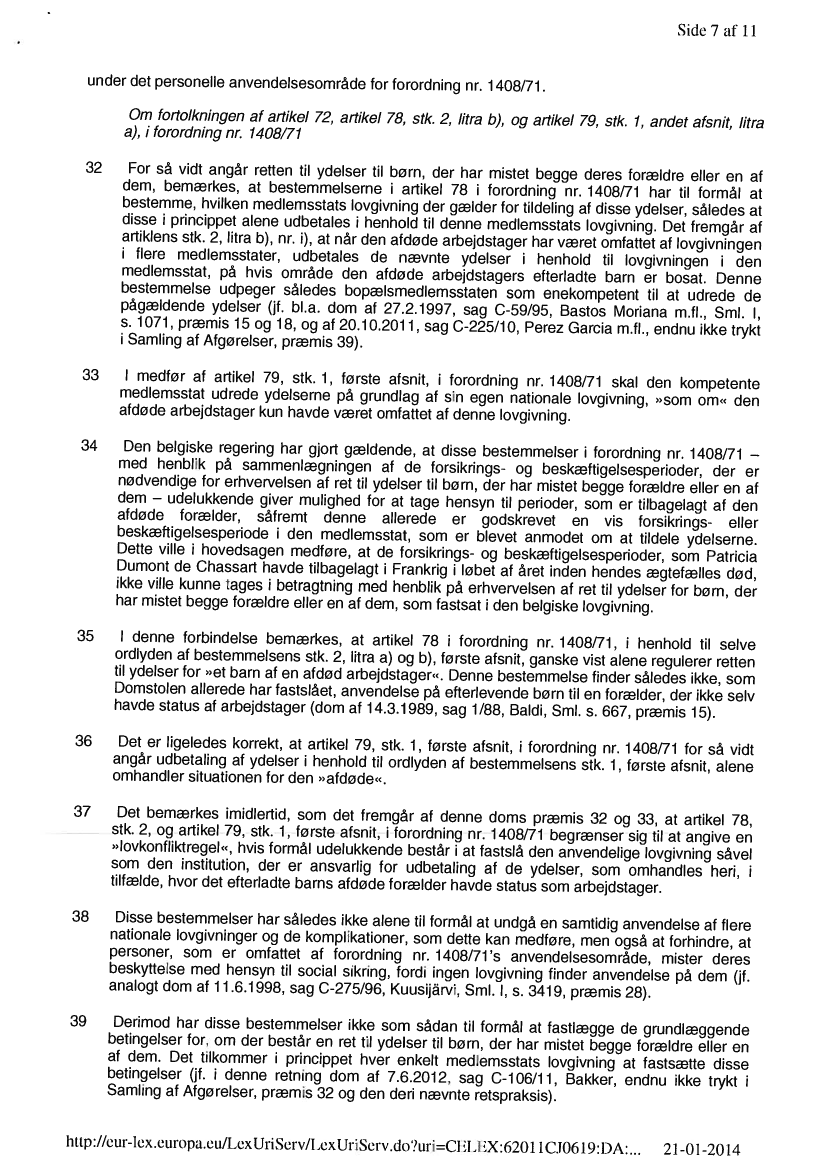 Side 7 af 11

under det personelle anvendelsesområde for forordning nr. 1408/71.

Om fortolkningen af artikel 72, artikel 78, stk. 2, litra b), og artikel 79, stk. 1, andet afsnit, litra a), i forordning nr. 1408/71

32 For så vidt angår retten til ydelser til børn, der har mistet begge deres forældre eller en af dem, bemærkes, at bestemmelserne i artikel 78 i forordning nr. 1408/71 har til formål at bestemme, hvilken medlemsstats lovgivning der gælder for tildeling af disse ydelser, således at disse i princippet alene udbetales i henhold til denne medlemsstats lovgivning. Det fremgår af artiklens stk. 2, litra b), nr. i), at når den afdøde arbejdstager har været omfattet af lovgivningen i flere medlemsstater, udbetales de nævnte ydelser i henhold til lovgivningen i den medlemsstat, på hvis område den afdøde arbejdstagers efterladte barn er bosat. Denne bestemmelse udpeger således bopælsmedlemsstaten som enekompetent til at udrede de pågældende ydelser (jf. bl.a. dom af 27.2.1997, sag C-59/95, Bastos Moriana m.fl., Sml. I, s. 1071, præmis 15 og 18, og af 20.10.2011, sag C-225/10, Perez Garcia m.fl., endnu ikke trykt i Samling af Afgørelser, præmis 39).

33 I medfør af artikel 79, stk. 1, første afsnit, i forordning nr. 1408/71 skal den kompetente medlemsstat udrede ydelserne på grundlag af sin egen nationale lovgivning, »som om« den afdøde arbejdstager kun havde været omfattet af denne lovgivning.

34 Den belgiske regering har gjort gældende, at disse bestemmelser i forordning nr. 1408/71 – med henblik på sammenlægningen af de forsikrings- og beskæftigelsesperioder, der er nødvendige for erhvervelsen af ret til ydelser til børn, der har mistet begge forældre eller en af dem – udelukkende giver mulighed for at tage hensyn til perioder, som er tilbagelagt af den afdøde forælder, såfremt denne allerede er godskrevet en vis forsikrings- eller beskæftigelsesperiode i den medlemsstat, som er blevet anmodet om at tildele ydelserne. Dette ville i hovedsagen medføre, at de forsikrings- og beskæftigelsesperioder, som Patricia Dumont de Chassart havde tilbagelagt i Frankrig i løbet af året inden hendes ægtefælles død, ikke ville kunne tages i betragtning med henblik på erhvervelsen af ret til ydelser for børn, der har mistet begge forældre eller en af dem, som fastsat i den belgiske lovgivning.

35 I denne forbindelse bemærkes, at artikel 78 i forordning nr. 1408/71, i henhold til selve ordlyden af bestemmelsens stk. 2, litra a) og b), første afsnit, ganske vist alene regulerer retten til ydelser for »et barn af en afdød arbejdstager«. Denne bestemmelse finder således ikke, som Domstolen allerede har fastslået, anvendelse på efterlevende børn til en forælder, der ikke selv havde status af arbejdstager (dom af 14.3.1989, sag 1/88, Baldi, Sml. s. 667, præmis 15).

36 Det er ligeledes korrekt, at artikel 79, stk. 1, første afsnit, i forordning nr. 1408/71 for så vidt angår udbetaling af ydelser i henhold til ordlyden af bestemmelsens stk. 1, første afsnit, alene omhandler situationen for den »afdøde«.

37 Det bemærkes imidlertid, som det fremgår af denne doms præmis 32 og 33, at artikel 78, stk. 2, og artikel 79, stk. 1, første afsnit, i forordning nr. 1408/71 begrænser sig til at angive en »lovkonfliktregel«, hvis formål udelukkende består i at fastslå den anvendelige lovgivning såvel som den institution, der er ansvarlig for udbetaling af de ydelser, som omhandles heri, i tilfælde, hvor det efterladte barns afdøde forælder havde status som arbejdstager.

38 Disse bestemmelser har således ikke alene til formål at undgå en samtidig anvendelse af flere nationale lovgivninger og de komplikationer, som dette kan medføre, men også at forhindre, at personer, som er omfattet af forordning nr. 1408/71's anvendelsesområde, mister deres beskyttelse med hensyn til social sikring, fordi ingen lovgivning finder anvendelse på dem (jf. analogt dom af 11.6.1998, sag C-275/96, Kuusijärvi, Sml. I, s. 3419, præmis 28).

39 Derimod har disse bestemmelser ikke som sådan til formål at fastlægge de grundlæggende betingelser for, om der består en ret til ydelser til børn, der har mistet begge forældre eller en af dem. Det tilkommer i princippet hver enkelt medlemsstats lovgivning at fastsætte disse betingelser (jf. i denne retning dom af 7.6.2012, sag C-106/11, Bakker, endnu ikke trykt i Samling af Afgørelser, præmis 32 og den deri nævnte retspraksis).

http://eur-lex.europa.eu/LexUriServ/LexUriServ.do?uri=CELEX:62011CJ0619:DA:... 21-01-2014